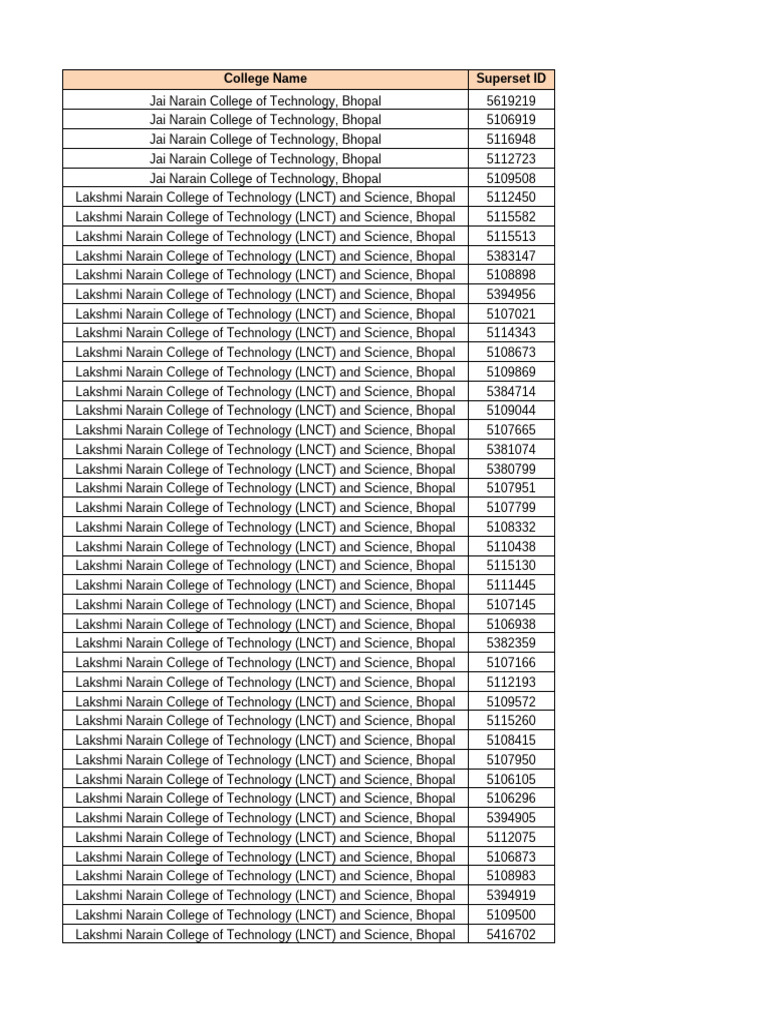 | College Name | Superset ID |
|---|---|
| Jai Narain College of Technology, Bhopal | 5619219 |
| Jai Narain College of Technology, Bhopal | 5106919 |
| Jai Narain College of Technology, Bhopal | 5116948 |
| Jai Narain College of Technology, Bhopal | 5112723 |
| Jai Narain College of Technology, Bhopal | 5109508 |
| Lakshmi Narain College of Technology (LNCT) and Science, Bhopal | 5112450 |
| Lakshmi Narain College of Technology (LNCT) and Science, Bhopal | 5115582 |
| Lakshmi Narain College of Technology (LNCT) and Science, Bhopal | 5115513 |
| Lakshmi Narain College of Technology (LNCT) and Science, Bhopal | 5383147 |
| Lakshmi Narain College of Technology (LNCT) and Science, Bhopal | 5108898 |
| Lakshmi Narain College of Technology (LNCT) and Science, Bhopal | 5394956 |
| Lakshmi Narain College of Technology (LNCT) and Science, Bhopal | 5107021 |
| Lakshmi Narain College of Technology (LNCT) and Science, Bhopal | 5114343 |
| Lakshmi Narain College of Technology (LNCT) and Science, Bhopal | 5108673 |
| Lakshmi Narain College of Technology (LNCT) and Science, Bhopal | 5109869 |
| Lakshmi Narain College of Technology (LNCT) and Science, Bhopal | 5384714 |
| Lakshmi Narain College of Technology (LNCT) and Science, Bhopal | 5109044 |
| Lakshmi Narain College of Technology (LNCT) and Science, Bhopal | 5107665 |
| Lakshmi Narain College of Technology (LNCT) and Science, Bhopal | 5381074 |
| Lakshmi Narain College of Technology (LNCT) and Science, Bhopal | 5380799 |
| Lakshmi Narain College of Technology (LNCT) and Science, Bhopal | 5107951 |
| Lakshmi Narain College of Technology (LNCT) and Science, Bhopal | 5107799 |
| Lakshmi Narain College of Technology (LNCT) and Science, Bhopal | 5108332 |
| Lakshmi Narain College of Technology (LNCT) and Science, Bhopal | 5110438 |
| Lakshmi Narain College of Technology (LNCT) and Science, Bhopal | 5115130 |
| Lakshmi Narain College of Technology (LNCT) and Science, Bhopal | 5111445 |
| Lakshmi Narain College of Technology (LNCT) and Science, Bhopal | 5107145 |
| Lakshmi Narain College of Technology (LNCT) and Science, Bhopal | 5106938 |
| Lakshmi Narain College of Technology (LNCT) and Science, Bhopal | 5382359 |
| Lakshmi Narain College of Technology (LNCT) and Science, Bhopal | 5107166 |
| Lakshmi Narain College of Technology (LNCT) and Science, Bhopal | 5112193 |
| Lakshmi Narain College of Technology (LNCT) and Science, Bhopal | 5109572 |
| Lakshmi Narain College of Technology (LNCT) and Science, Bhopal | 5115260 |
| Lakshmi Narain College of Technology (LNCT) and Science, Bhopal | 5108415 |
| Lakshmi Narain College of Technology (LNCT) and Science, Bhopal | 5107950 |
| Lakshmi Narain College of Technology (LNCT) and Science, Bhopal | 5106105 |
| Lakshmi Narain College of Technology (LNCT) and Science, Bhopal | 5106296 |
| Lakshmi Narain College of Technology (LNCT) and Science, Bhopal | 5394905 |
| Lakshmi Narain College of Technology (LNCT) and Science, Bhopal | 5112075 |
| Lakshmi Narain College of Technology (LNCT) and Science, Bhopal | 5106873 |
| Lakshmi Narain College of Technology (LNCT) and Science, Bhopal | 5108983 |
| Lakshmi Narain College of Technology (LNCT) and Science, Bhopal | 5394919 |
| Lakshmi Narain College of Technology (LNCT) and Science, Bhopal | 5109500 |
| Lakshmi Narain College of Technology (LNCT) and Science, Bhopal | 5416702 |